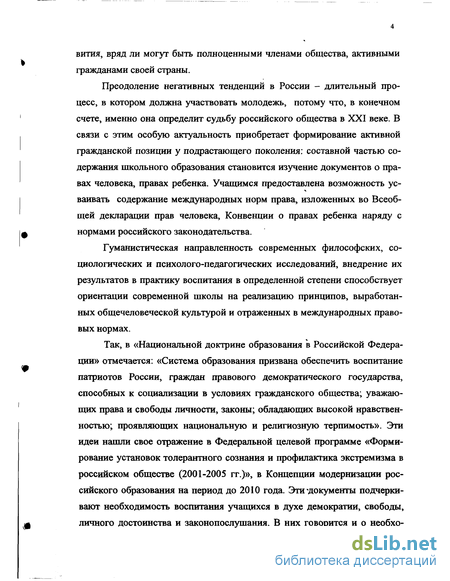 4

вития, вряд ли могут быть полноценными членами общества, активными гражданами своей страны.

Преодоление негативных тенденций в России – длительный процесс, в котором должна участвовать молодежь, потому что, в конечном счете, именно она определит судьбу российского общества в XXI веке. В связи с этим особую актуальность приобретает формирование активной гражданской позиции у подрастающего поколения: составной частью содержания школьного образования становится изучение документов о правах человека, правах ребенка. Учащимся предоставлена возможность усваивать содержание международных норм права, изложенных во Всеобщей декларации прав человека, Конвенции о правах ребенка наряду с нормами российского законодательства.

Гуманистическая направленность современных философских, социологических и психолого-педагогических исследований, внедрение их результатов в практику воспитания в определенной степени способствует ориентации современной школы на реализацию принципов, выработанных общечеловеческой культурой и отраженных в международных правовых нормах.

Так, в «Национальной доктрине образования в Российской Федерации» отмечается: «Система образования призвана обеспечить воспитание патриотов России, граждан правового демократического государства, способных к социализации в условиях гражданского общества; уважающих права и свободы личности, законы; обладающих высокой нравственностью; проявляющих национальную и религиозную терпимость». Эти идеи нашли свое отражение в Федеральной целевой программе «Формирование установок толерантного сознания и профилактика экстремизма в российском обществе (2001-2005 гг.)», в Концепции модернизации российского образования на период до 2010 года. Эти документы подчеркивают необходимость воспитания учащихся в духе демократии, свободы, личного достоинства и законопослушания. В них говорится и о необхо-

dsLib.net
библиотека диссертаций